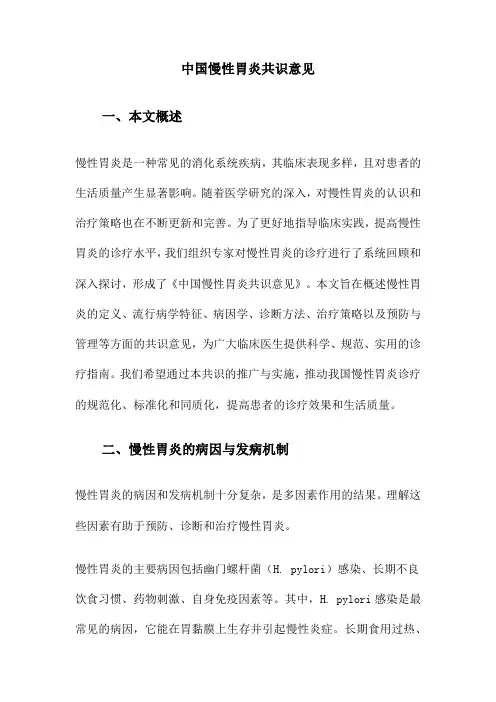 中国慢性胃炎共识意见

一、本文概述

慢性胃炎是一种常见的消化系统疾病，其临床表现多样，且对患者的生活质量产生显著影响。随着医学研究的深入，对慢性胃炎的认识和治疗策略也在不断更新和完善。为了更好地指导临床实践，提高慢性胃炎的诊疗水平，我们组织专家对慢性胃炎的诊疗进行了系统回顾和深入探讨，形成了《中国慢性胃炎共识意见》。本文旨在概述慢性胃炎的定义、流行病学特征、病因学、诊断方法、治疗策略以及预防与管理等方面的共识意见，为广大临床医生提供科学、规范、实用的诊疗指南。我们希望通过本共识的推广与实施，推动我国慢性胃炎诊疗的规范化、标准化和同质化，提高患者的诊疗效果和生活质量。

二、慢性胃炎的病因与发病机制

慢性胃炎的病因和发病机制十分复杂，是多因素作用的结果。理解这些因素有助于预防、诊断和治疗慢性胃炎。

慢性胃炎的主要病因包括幽门螺杆菌（H. pylori）感染、长期不良饮食习惯、药物刺激、自身免疫因素等。其中，H. pylori 感染是最常见的病因，它能在胃黏膜上生存并引起慢性炎症。长期食用过热、